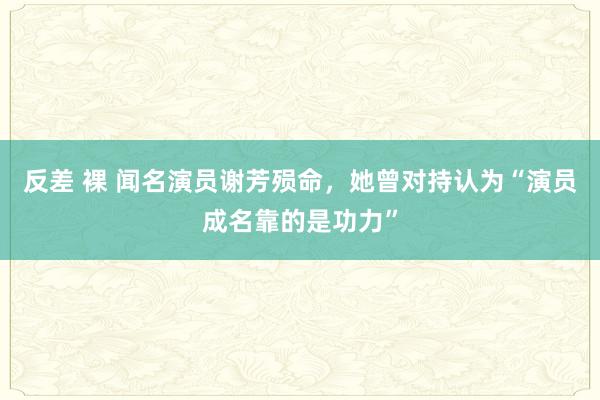 反差 裸 闻名演员谢芳殒命，她曾对持认为“演员成名靠的是功力”